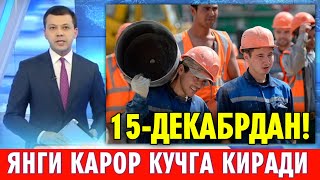 15-ДЕКАБРДАН!

ЯНГИ КАРОР КУЧГА КИРАДИ